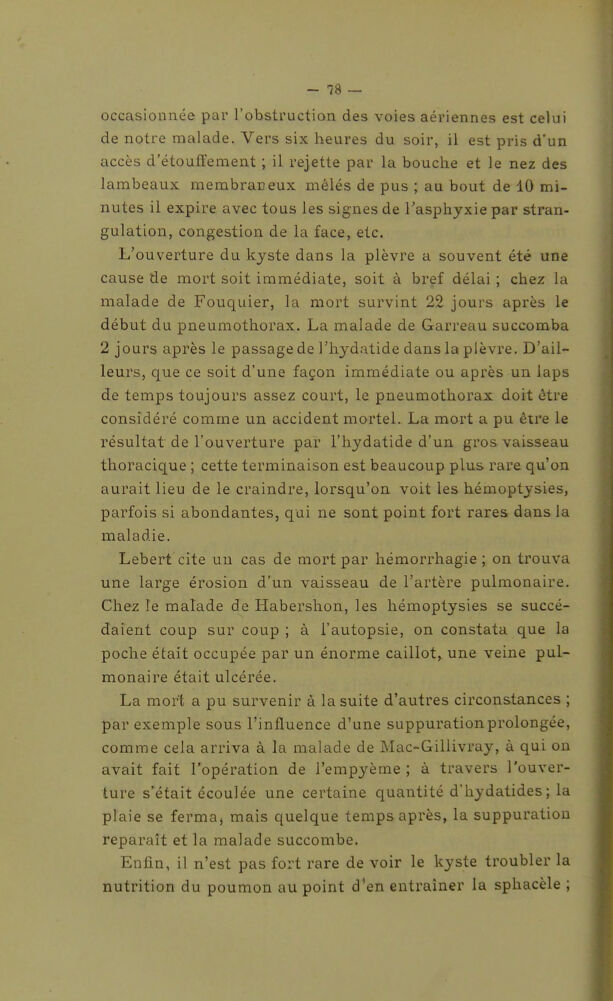 — 78 —

occasionnée par l'obstruction des voies aériennes est celui de notre malade. Vers six heures du soir, il est pris d'un accès d'étouffement ; il rejette par la bouche et le nez des lambeaux membraneux mêlés de pus ; au bout de 10 minutes il expire avec tous les signes de l'asphyxie par strangulation, congestion de la face, etc.

L'ouverture du kyste dans la plèvre a souvent été une cause de mort soit immédiate, soit à bref délai ; chez la malade de Fouquier, la mort survint 22 jours après le début du pneumothorax. La malade de Garreau succomba 2 jours après le passage de l'hydatide dans la plèvre. D'ailleurs, que ce soit d'une façon immédiate ou après un laps de temps toujours assez court, le pneumothorax doit être considéré comme un accident mortel. La mort a pu être le résultat de l'ouverture par l'hydatide d'un gros vaisseau thoracique ; cette terminaison est beaucoup plus rare qu'on aurait lieu de le craindre, lorsqu'on voit les hémoptysies, parfois si abondantes, qui ne sont point fort rares dans la maladie.

Lebert cite un cas de mort par hémorrhagie ; on trouva une large érosion d'un vaisseau de l'artère pulmonaire. Chez le malade de Habershon, les hémoptysies se succédaient coup sur coup ; à l'autopsie, on constata que la poche était occupée par un énorme caillot, une veine pulmonaire était ulcérée.

La mort a pu survenir à la suite d'autres circonstances ; par exemple sous l'influence d'une suppuration prolongée, comme cela arriva à la malade de Mac-Gillivray, à qui on avait fait l'opération de l'empyème ; à travers l'ouverture s'était écoulée une certaine quantité d'hydatides ; la plaie se ferma, mais quelque temps après, la suppuration reparaît et la malade succombe.

Enfin, il n'est pas fort rare de voir le kyste troubler la nutrition du poumon au point d'en entraîner la sphacèle ;